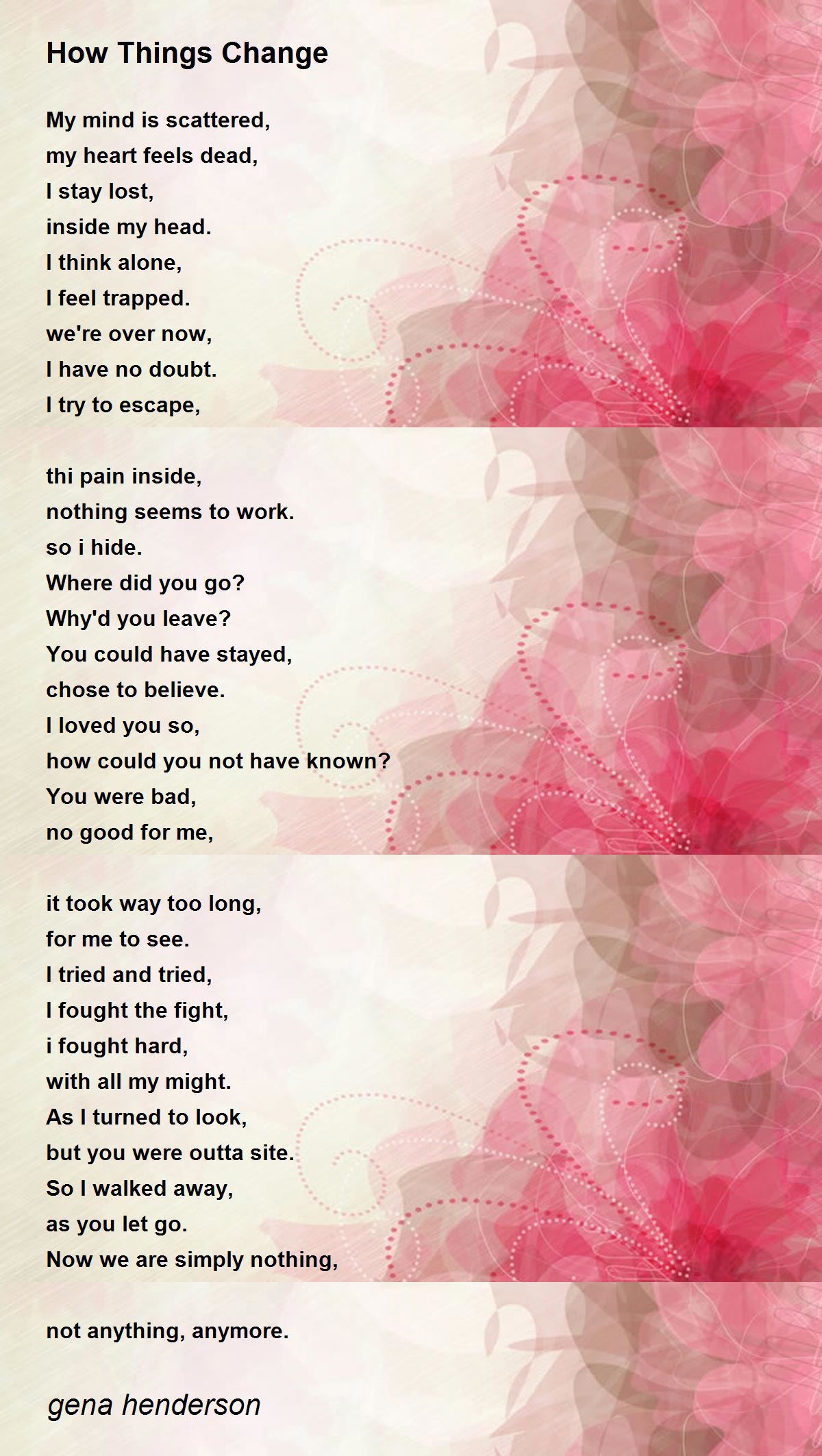 How Things Change

My mind is scattered,
my heart feels dead,
I stay lost,
inside my head.
I think alone,
I feel trapped.
we're over now,
I have no doubt.
I try to escape,

thi pain inside,
nothing seems to work.
so i hide.
Where did you go?
Why'd you leave?
You could have stayed,
chose to believe.
I loved you so,
how could you not have known?
You were bad,
no good for me,

it took way too long,
for me to see.
I tried and tried,
I fought the fight,
i fought hard,
with all my might.
As I turned to look,
but you were outta site.
So I walked away,
as you let go.
Now we are simply nothing,

not anything, anymore.

gena henderson